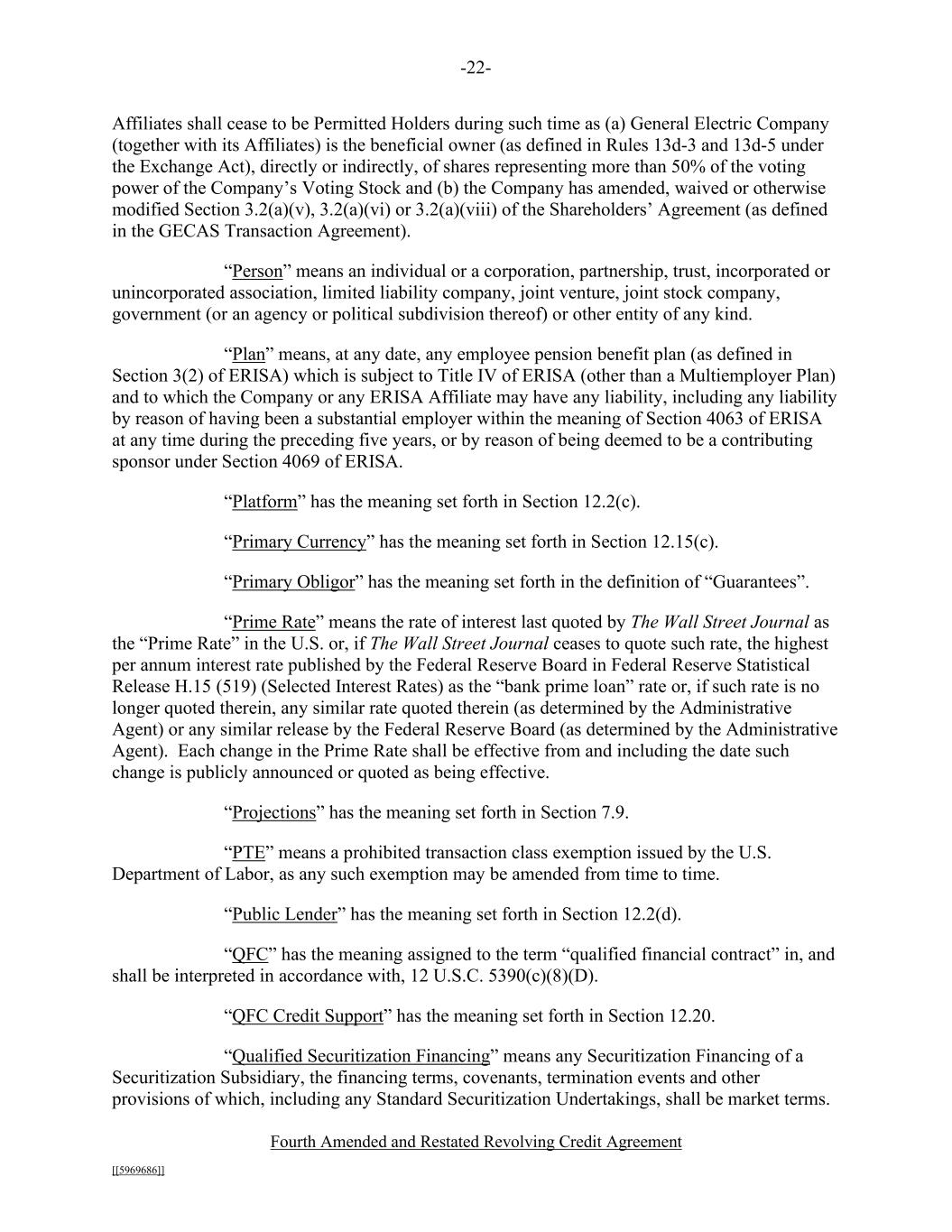 -22-

Affiliates shall cease to be Permitted Holders during such time as (a) General Electric Company (together with its Affiliates) is the beneficial owner (as defined in Rules 13d-3 and 13d-5 under the Exchange Act), directly or indirectly, of shares representing more than 50% of the voting power of the Company's Voting Stock and (b) the Company has amended, waived or otherwise modified Section 3.2(a)(v), 3.2(a)(vi) or 3.2(a)(viii) of the Shareholders' Agreement (as defined in the GECAS Transaction Agreement).

"Person" means an individual or a corporation, partnership, trust, incorporated or unincorporated association, limited liability company, joint venture, joint stock company, government (or an agency or political subdivision thereof) or other entity of any kind.

"Plan" means, at any date, any employee pension benefit plan (as defined in Section 3(2) of ERISA) which is subject to Title IV of ERISA (other than a Multiemployer Plan) and to which the Company or any ERISA Affiliate may have any liability, including any liability by reason of having been a substantial employer within the meaning of Section 4063 of ERISA at any time during the preceding five years, or by reason of being deemed to be a contributing sponsor under Section 4069 of ERISA.

"Platform" has the meaning set forth in Section 12.2(c).

"Primary Currency" has the meaning set forth in Section 12.15(c).

"Primary Obligor" has the meaning set forth in the definition of "Guarantees".

"Prime Rate" means the rate of interest last quoted by The Wall Street Journal as the "Prime Rate" in the U.S. or, if The Wall Street Journal ceases to quote such rate, the highest per annum interest rate published by the Federal Reserve Board in Federal Reserve Statistical Release H.15 (519) (Selected Interest Rates) as the "bank prime loan" rate or, if such rate is no longer quoted therein, any similar rate quoted therein (as determined by the Administrative Agent) or any similar release by the Federal Reserve Board (as determined by the Administrative Agent). Each change in the Prime Rate shall be effective from and including the date such change is publicly announced or quoted as being effective.

"Projections" has the meaning set forth in Section 7.9.

"PTE" means a prohibited transaction class exemption issued by the U.S. Department of Labor, as any such exemption may be amended from time to time.

"Public Lender" has the meaning set forth in Section 12.2(d).

"QFC" has the meaning assigned to the term "qualified financial contract" in, and shall be interpreted in accordance with, 12 U.S.C. 5390(c)(8)(D).

"QFC Credit Support" has the meaning set forth in Section 12.20.

"Qualified Securitization Financing" means any Securitization Financing of a Securitization Subsidiary, the financing terms, covenants, termination events and other provisions of which, including any Standard Securitization Undertakings, shall be market terms.

Fourth Amended and Restated Revolving Credit Agreement

[[5969686]]